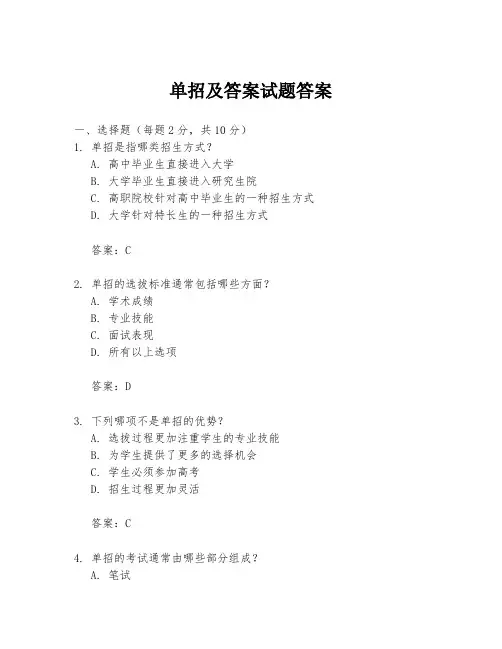 单招及答案试题答案

一、选择题（每题 2 分，共 10 分）

1. 单招是指哪类招生方式？
A. 高中毕业生直接进入大学
B. 大学毕业生直接进入研究生院
C. 高职院校针对高中毕业生的一种招生方式
D. 大学针对特长生的一种招生方式

答案：C

2. 单招的选拔标准通常包括哪些方面？
A. 学术成绩
B. 专业技能
C. 面试表现
D. 所有以上选项

答案：D

3. 下列哪项不是单招的优势？
A. 选拔过程更加注重学生的专业技能
B. 为学生提供了更多的选择机会
C. 学生必须参加高考
D. 招生过程更加灵活

答案：C

4. 单招的考试通常由哪些部分组成？
A. 笔试